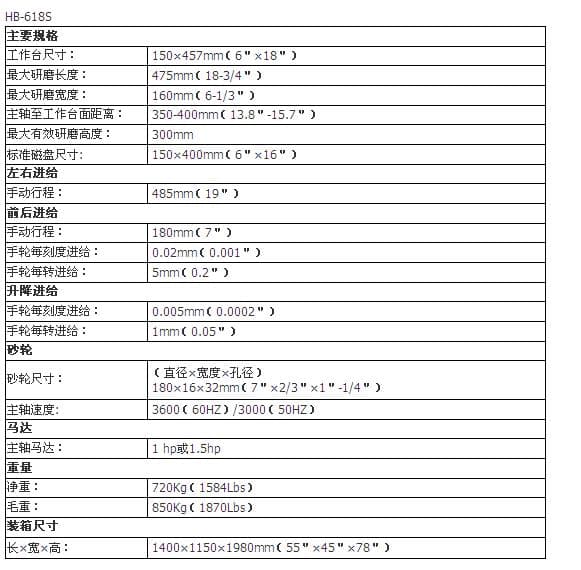 HB-618S

| 主要规格 | |
|---|---|
| 工作台尺寸： | 150×457mm（6"×18"） |
| 最大研磨长度： | 475mm（18-3/4"） |
| 最大研磨宽度： | 160mm（6-1/3"） |
| 主轴至工作台面距离： | 350-400mm（13.8"-15.7"） |
| 最大有效研磨高度： | 300mm |
| 标准磁盘尺寸: | 150×400mm（6"×16"） |
| 左右进给 | |
| 手动行程： | 485mm（19"） |
| 前后进给 | |
| 手动行程： | 180mm（7"） |
| 手轮每刻度进给： | 0.02mm（0.001"） |
| 手轮每转进给： | 5mm（0.2"） |
| 升降进给 | |
| 手轮每刻度进给： | 0.005mm（0.0002"） |
| 手轮每转进给： | 1mm（0.05"） |
| 砂轮 | |
| 砂轮尺寸： | （直径×宽度×孔径） 180×16×32mm（7"×2/3"×1"-1/4"） |
| 主轴速度: | 3600（60HZ）/3000（50HZ） |
| 马达 | |
| 主轴马达： | 1 hp或1.5hp |
| 重量 | |
| 净重： | 720Kg（1584Lbs） |
| 毛重： | 850Kg（1870Lbs） |
| 装箱尺寸 | |
| 长×宽×高： | 1400×1150×1980mm（55"×45"×78"） |